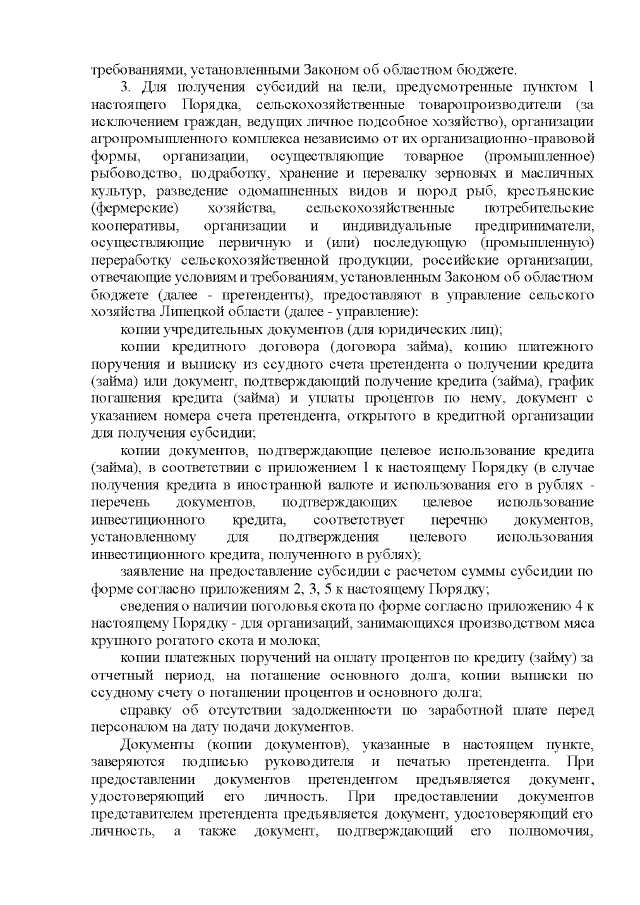 требованиями, установленными Законом об областном бюджете.

3. Для получения субсидий на цели, предусмотренные пунктом 1 настоящего Порядка, сельскохозяйственные товаропроизводители (за исключением граждан, ведущих личное подсобное хозяйство), организации агропромышленного комплекса независимо от их организационно-правовой формы, организации, осуществляющие товарное (промышленное) рыбоводство, подработку, хранение и перевалку зерновых и масличных культур, разведение одомашненных видов и пород рыб, крестьянские (фермерские) хозяйства, сельскохозяйственные потребительские кооперативы, организации и индивидуальные предприниматели, осуществляющие первичную и (или) последующую (промышленную) переработку сельскохозяйственной продукции, российские организации, отвечающие условиям и требованиям, установленным Законом об областном бюджете (далее - претенденты), предоставляют в управление сельского хозяйства Липецкой области (далее - управление):

копии учредительных документов (для юридических лиц);

копии кредитного договора (договора займа), копию платежного поручения и выписку из ссудного счета претендента о получении кредита (займа) или документ, подтверждающий получение кредита (займа), график погашения кредита (займа) и уплаты процентов по нему, документ с указанием номера счета претендента, открытого в кредитной организации для получения субсидии;

копии документов, подтверждающие целевое использование кредита (займа), в соответствии с приложением 1 к настоящему Порядку (в случае получения кредита в иностранной валюте и использования его в рублях - перечень документов, подтверждающих целевое использование инвестиционного кредита, соответствует перечню документов, установленному для подтверждения целевого использования инвестиционного кредита, полученного в рублях);

заявление на предоставление субсидии с расчетом суммы субсидии по форме согласно приложениям 2, 3, 5 к настоящему Порядку;

сведения о наличии поголовья скота по форме согласно приложению 4 к настоящему Порядку - для организаций, занимающихся производством мяса крупного рогатого скота и молока;

копии платежных поручений на оплату процентов по кредиту (займу) за отчетный период, на погашение основного долга, копии выписки по ссудному счету о погашении процентов и основного долга;

справку об отсутствии задолженности по заработной плате перед персоналом на дату подачи документов.

Документы (копии документов), указанные в настоящем пункте, заверяются подписью руководителя и печатью претендента. При предоставлении документов претендентом предъявляется документ, удостоверяющий его личность. При предоставлении документов представителем претендента предъявляется документ, удостоверяющий его личность, а также документ, подтверждающий его полномочия,